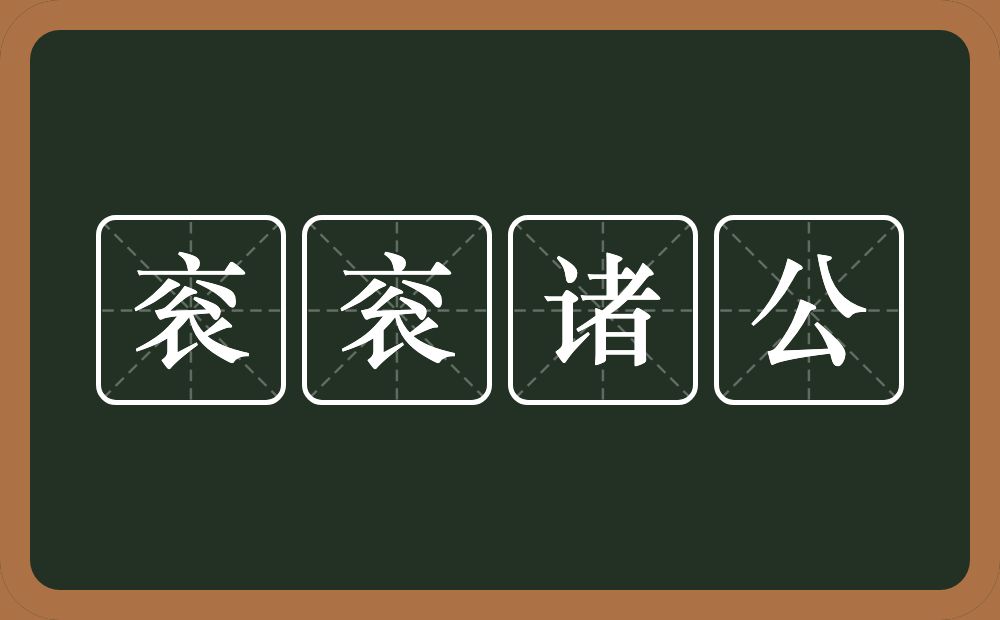 衮衮诸公